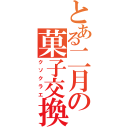 とある二月の菓子交換
クソクラエ